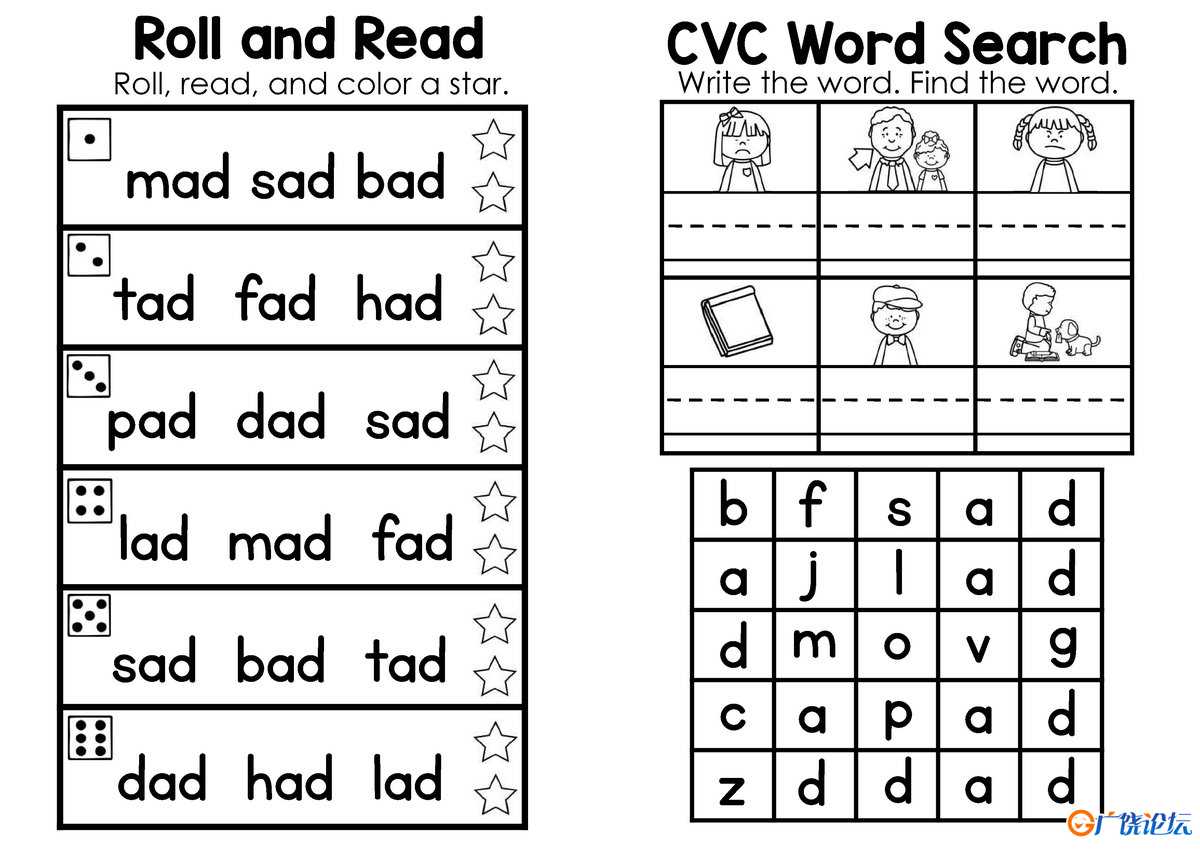 Roll and Read

Roll, read, and color a star.

mad sad bad

tad fad had

pad dad sad

lad mad fad

sad bad tad

dad had lad

CVC Word Search

Write the word. Find the word.

| b | f | s | a | d |
|---|---|---|---|---|
| a | j | l | a | d |
| d | m | o | v | g |
| c | a | p | a | d |
| z | d | d | a | d |

广饶论坛